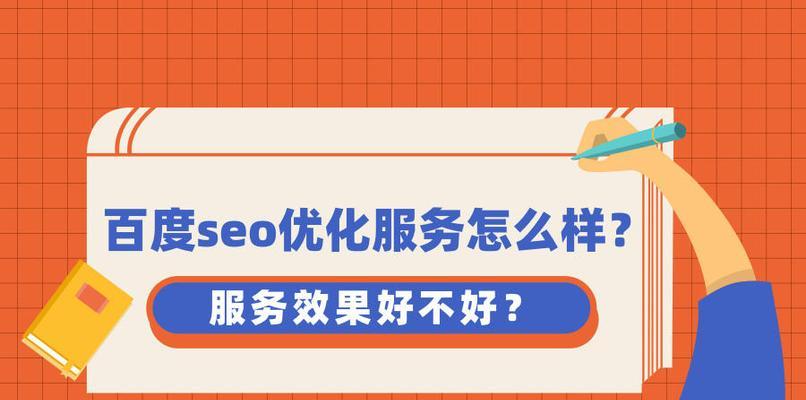 百度seo优化服务怎么样？

服务效果好不好？